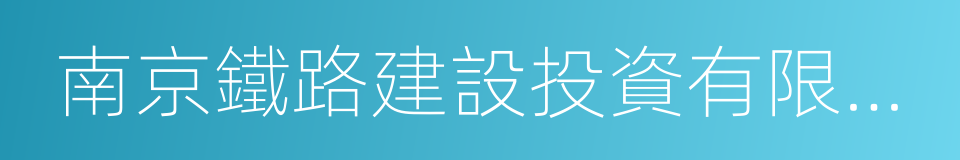 南京鐵路建設投資有限...